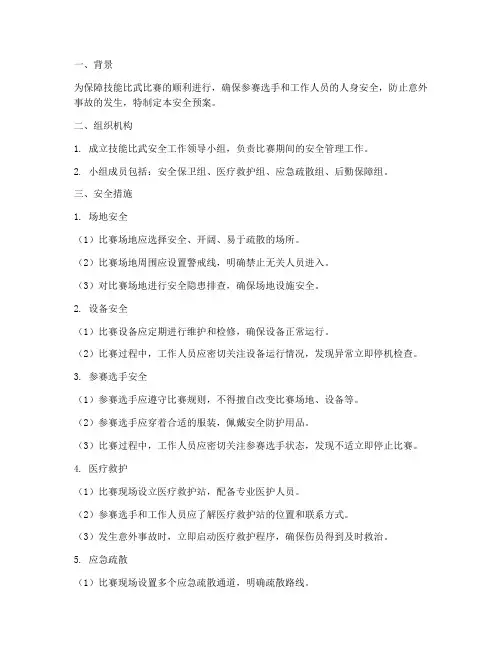 一、背景

为保障技能比武比赛的顺利进行，确保参赛选手和工作人员的人身安全，防止意外事故的发生，特制定本安全预案。

二、组织机构

1. 成立技能比武安全工作领导小组，负责比赛期间的安全管理工作。

2. 小组成员包括：安全保卫组、医疗救护组、应急疏散组、后勤保障组。

三、安全措施

1. 场地安全

（1）比赛场地应选择安全、开阔、易于疏散的场所。

（2）比赛场地周围应设置警戒线，明确禁止无关人员进入。

（3）对比赛场地进行安全隐患排查，确保场地设施安全。

2. 设备安全

（1）比赛设备应定期进行维护和检修，确保设备正常运行。

（2）比赛过程中，工作人员应密切关注设备运行情况，发现异常立即停机检查。

3. 参赛选手安全

（1）参赛选手应遵守比赛规则，不得擅自改变比赛场地、设备等。

（2）参赛选手应穿着合适的服装，佩戴安全防护用品。

（3）比赛过程中，工作人员应密切关注参赛选手状态，发现不适立即停止比赛。

4. 医疗救护

（1）比赛现场设立医疗救护站，配备专业医护人员。

（2）参赛选手和工作人员应了解医疗救护站的位置和联系方式。

（3）发生意外事故时，立即启动医疗救护程序，确保伤员得到及时救治。

5. 应急疏散

（1）比赛现场设置多个应急疏散通道，明确疏散路线。